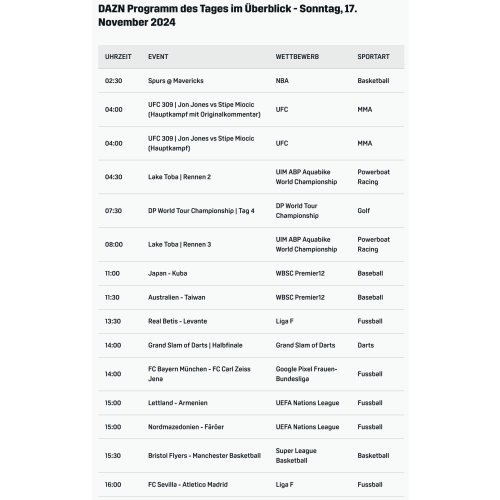 DAZN Programm des Tages im Überblick - Sonntag, 17. November 2024

| UHRZEIT | EVENT | WETTBEWERB | SPORTART |
|---|---|---|---|
| 02:30 | Spurs @ Mavericks | NBA | Basketball |
| 04:00 | UFC 309 \| Jon Jones vs Stipe Miocic (Hauptkampf mit Originalkommentar) | UFC | MMA |
| 04:00 | UFC 309 \| Jon Jones vs Stipe Miocic (Hauptkampf) | UFC | MMA |
| 04:30 | Lake Toba \| Rennen 2 | UIM ABP Aquabike World Championship | Powerboat Racing |
| 07:30 | DP World Tour Championship \| Tag 4 | DP World Tour Championship | Golf |
| 08:00 | Lake Toba \| Rennen 3 | UIM ABP Aquabike World Championship | Powerboat Racing |
| 11:00 | Japan - Kuba | WBSC Premier12 | Baseball |
| 11:30 | Australien - Taiwan | WBSC Premier12 | Baseball |
| 13:30 | Real Betis - Levante | Liga F | Fussball |
| 14:00 | Grand Slam of Darts \| Halbfinale | Grand Slam of Darts | Darts |
| 14:00 | FC Bayern München - FC Carl Zeiss Jena | Google Pixel Frauen-Bundesliga | Fussball |
| 15:00 | Lettland - Armenien | UEFA Nations League | Fussball |
| 15:00 | Nordmazedonien - Färöer | UEFA Nations League | Fussball |
| 15:30 | Bristol Flyers - Manchester Basketball | Super League Basketball | Basketball |
| 16:00 | FC Sevilla - Atletico Madrid | Liga F | Fussball |